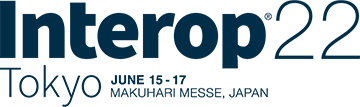 Interop® 22
Tokyo JUNE 15 - 17
MAKUHARI MESSE, JAPAN